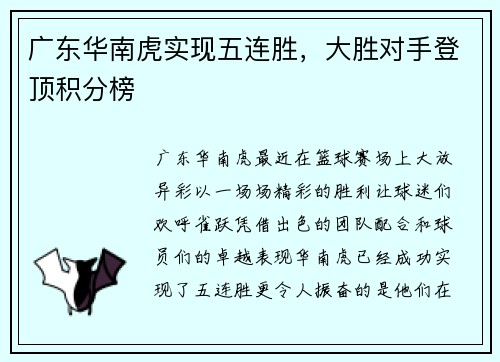 广东华南虎实现五连胜，大胜对手登顶积分榜

广东华南虎最近在篮球赛场上大放异彩以一场场精彩的胜利让球迷们欢呼雀跃凭借出色的团队配合和球员们的卓越表现华南虎已经成功实现了五连胜更令人振奋的是他们在